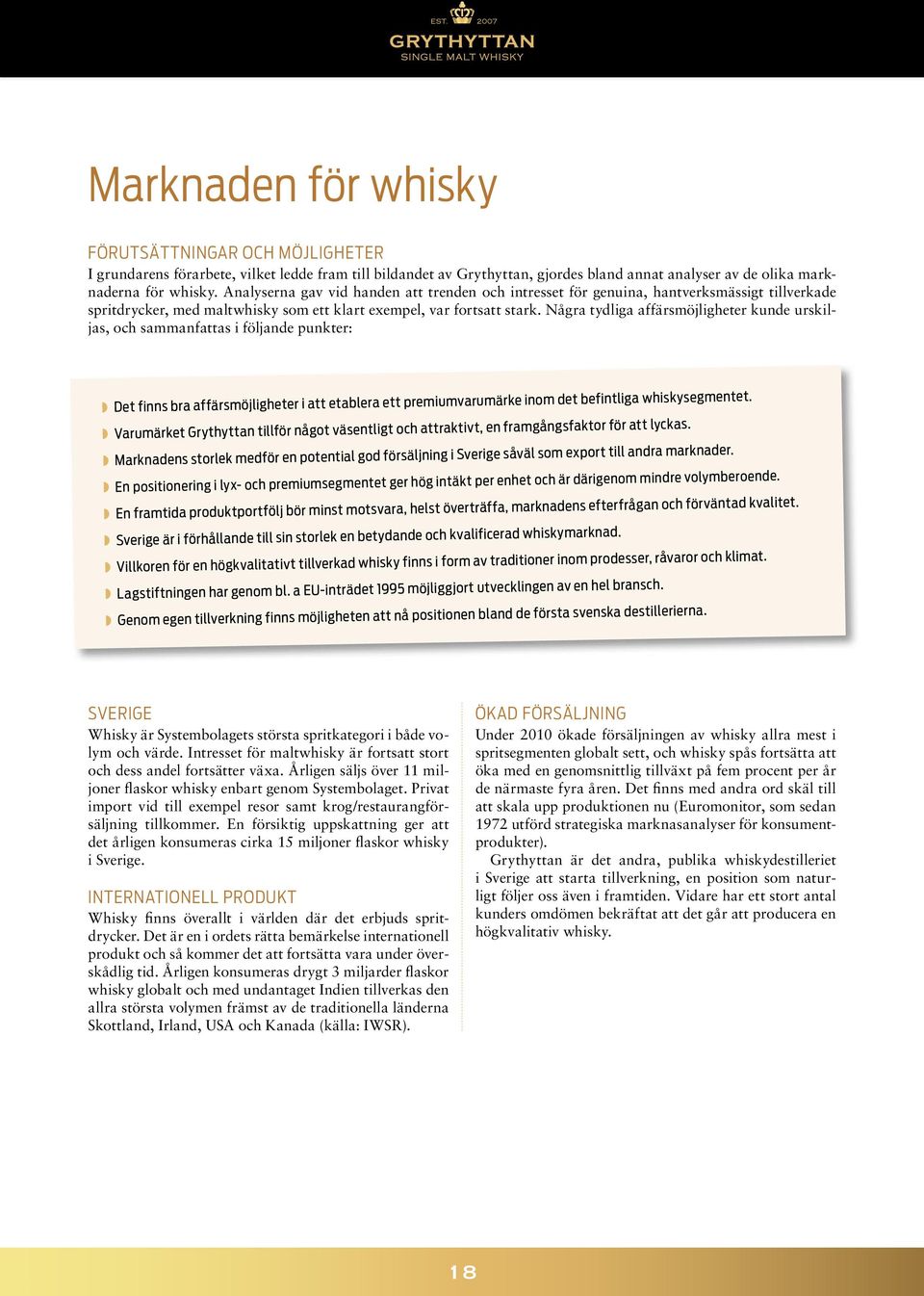 EST. 2007
GRYTHYTTAN
SINGLE MALT WHISKY

Marknaden för whisky

FÖRUTSÄTTNINGAR OCH MÖJLIGHETER
I grundarens förarbete, vilket ledde fram till bildandet av Grythyttan, gjordes bland annat analyser av de olika marknaderna för whisky. Analyserna gav vid handen att trenden och intresset för genuina, hantverksmässigt tillverkade spritdrycker, med maltwhisky som ett klart exempel, var fortsatt stark. Några tydliga affärsmöjligheter kunde urskiljas, och sammanfattas i följande punkter:

Det finns bra affärsmöjligheter i att etablera ett premiumvarumärke inom det befintliga whiskysegmentet.
Varumärket Grythyttan tillför något väsentligt och attraktivt, en framgångsfaktor för att lyckas.
Marknadens storlek medför en potential god försäljning i Sverige såväl som export till andra marknader.
En positionering i lyx- och premiumsegmentet ger hög intäkt per enhet och är därigenom mindre volymberoende.
En framtida produktportfölj bör minst motsvara, helst överträffa, marknadens efterfrågan och förväntad kvalitet.
Sverige är i förhållande till sin storlek en betydande och kvalificerad whiskymarknad.
Villkoren för en högkvalitativt tillverkad whisky finns i form av traditioner inom prodesser, råvaror och klimat.
Lagstiftningen har genom bl. a EU-inträdet 1995 möjliggjort utvecklingen av en hel bransch.
Genom egen tillverkning finns möjligheten att nå positionen bland de första svenska destillerierna.

SVERIGE
Whisky är Systembolagets största spritkategori i både volym och värde. Intresset för maltwhisky är fortsatt stort och dess andel fortsätter växa. Årligen säljs över 11 miljoner flaskor whisky enbart genom Systembolaget. Privat import vid till exempel resor samt krog/restaurangförsäljning tillkommer. En försiktig uppskattning ger att det årligen konsumeras cirka 15 miljoner flaskor whisky i Sverige.

INTERNATIONELL PRODUKT
Whisky finns överallt i världen där det erbjuds spritdrycker. Det är en i ordets rätta bemärkelse internationell produkt och så kommer det att fortsätta vara under överskådlig tid. Årligen konsumeras drygt 3 miljarder flaskor whisky globalt och med undantaget Indien tillverkas den allra största volymen främst av de traditionella länderna Skottland, Irland, USA och Kanada (källa: IWSR).

ÖKAD FÖRSÄLJNING
Under 2010 ökade försäljningen av whisky allra mest i spritsegmenten globalt sett, och whisky spås fortsätta att öka med en genomsnittlig tillväxt på fem procent per år de närmaste fyra åren. Det finns med andra ord skäl till att skala upp produktionen nu (Euromonitor, som sedan 1972 utförd strategiska marknasanalyser för konsumentprodukter).

Grythyttan är det andra, publika whiskydestilleriet i Sverige att starta tillverkning, en position som naturligt följer oss även i framtiden. Vidare har ett stort antal kunders omdömen bekräftat att det går att producera en högkvalitativ whisky.

18